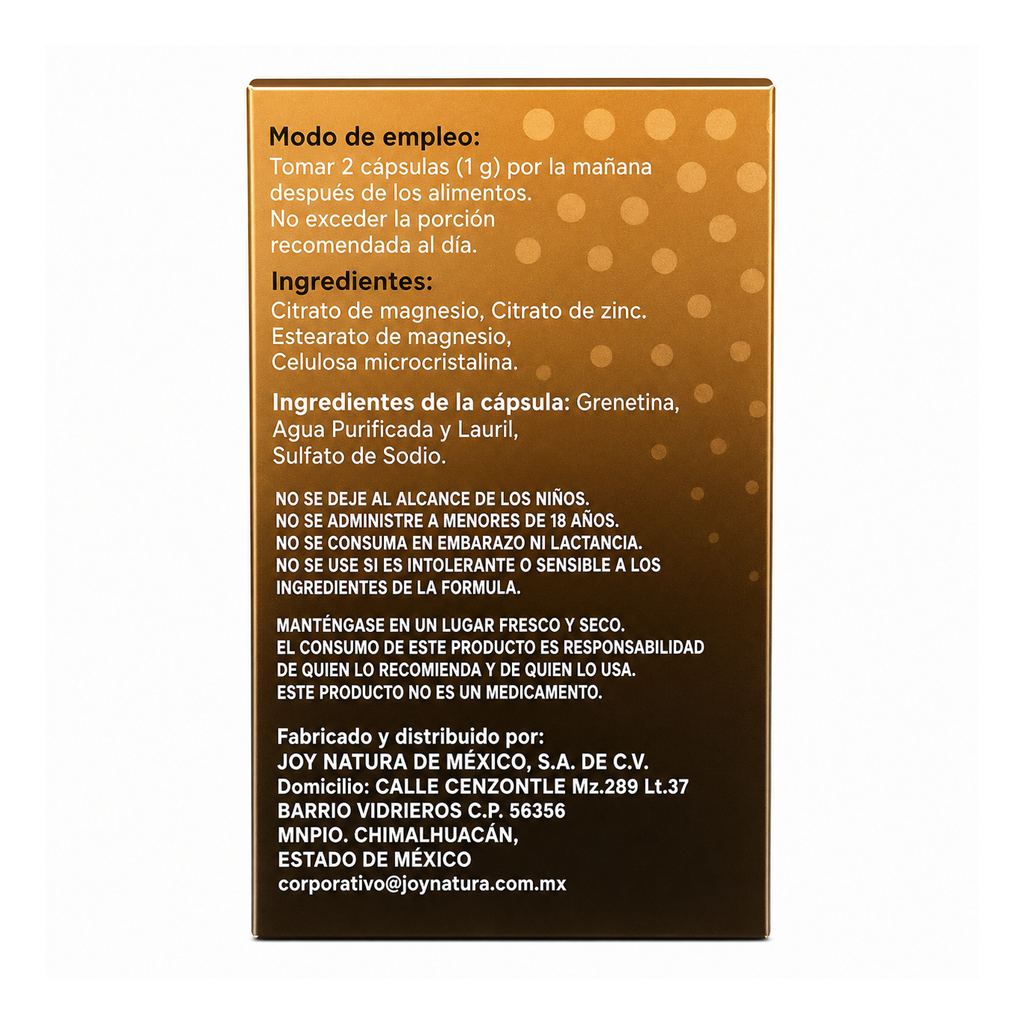 Modo de empleo:
Tomar 2 cápsulas (1 g) por la mañana después de los alimentos.
No exceder la porción recomendada al día.

Ingredientes:
Citrato de magnesio, Citrato de zinc. Estearato de magnesio, Celulosa microcristalina.

Ingredientes de la cápsula: Grenetina, Agua Purificada y Lauril, Sulfato de Sodio.

NO SE DEJE AL ALCANCE DE LOS NIÑOS.
NO SE ADMINISTRE A MENORES DE 18 AÑOS.
NO SE CONSUMA EN EMBARAZO NI LACTANCIA.
NO SE USE SI ES INTOLERANTE O SENSIBLE A LOS INGREDIENTES DE LA FORMULA.

MANTÉNGASE EN UN LUGAR FRESCO Y SECO.
EL CONSUMO DE ESTE PRODUCTO ES RESPONSABILIDAD DE QUIEN LO RECOMIENDA Y DE QUIEN LO USA.
ESTE PRODUCTO NO ES UN MEDICAMENTO.

Fabricado y distribuido por:
JOY NATURA DE MÉXICO, S.A. DE C.V.
Domicilio: CALLE CENZONTLE Mz.289 Lt.37
BARRIO VIDRIEROS C.P. 56356
MNPIO. CHIMALHUACÁN,
ESTADO DE MÉXICO
corporativo@joynatura.com.mx